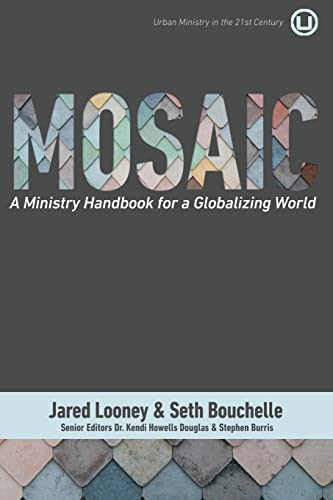 Urban Ministry in the 21st Century

U

MOSAIC

A Ministry Handbook for a Globalizing World

Jared Looney & Seth Bouchelle

Senior Editors Dr. Kendi Howells Douglas & Stephen Burris